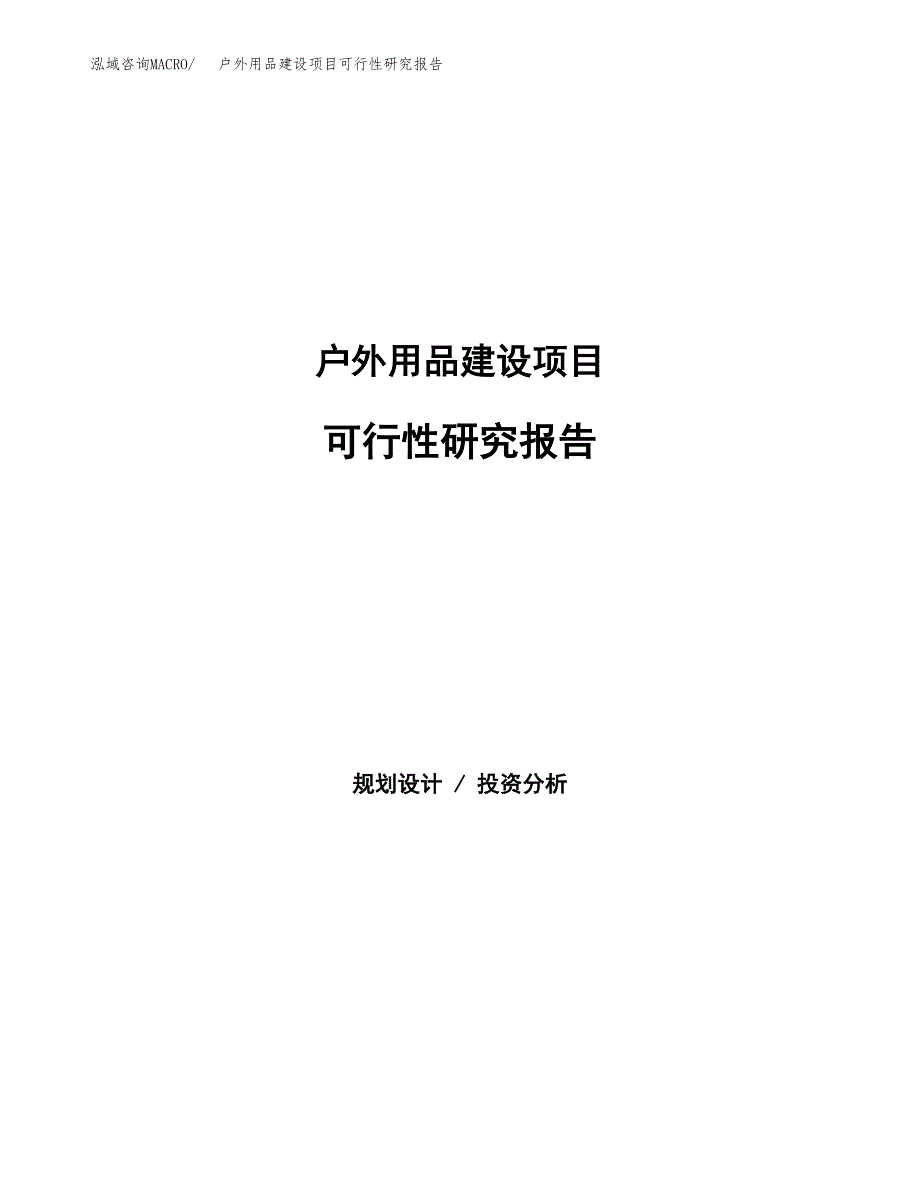 泓域咨询MACRO/　户外用品建设项目可行性研究报告

户外用品建设项目

可行性研究报告

规划设计 / 投资分析